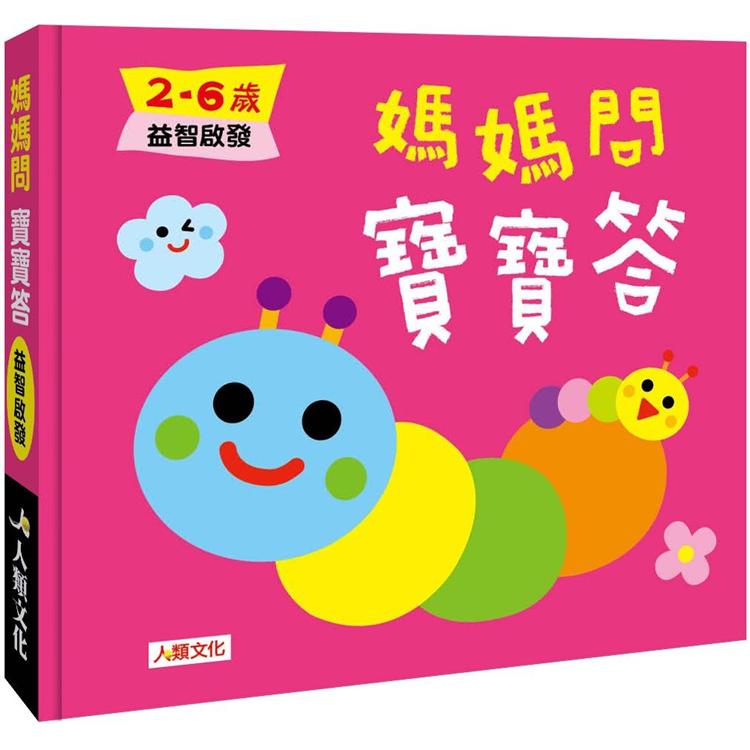 媽媽問 寶寶答

益智啟發

人類文化

2-6歲
益智啟發

媽媽問
寶寶答

人類文化